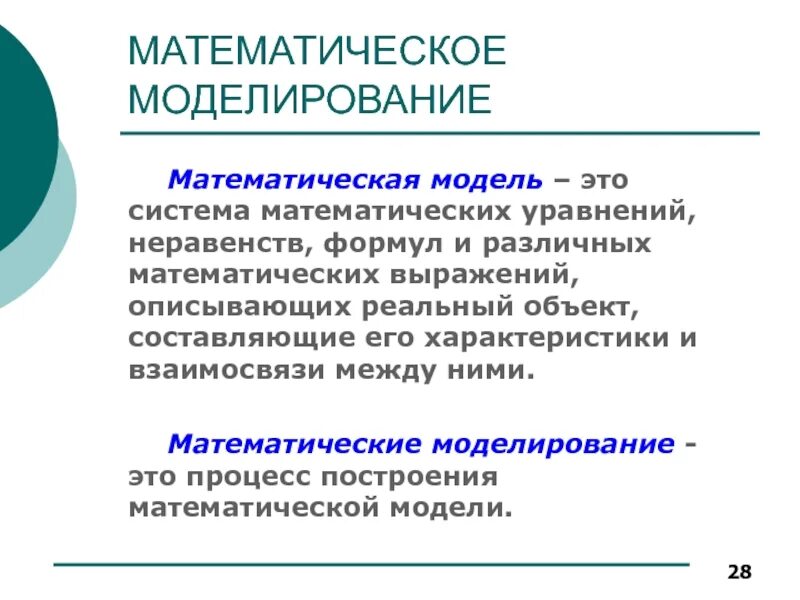 МАТЕМАТИЧЕСКОЕ МОДЕЛИРОВАНИЕ

Математическая модель – это система математических уравнений, неравенств, формул и различных математических выражений, описывающих реальный объект, составляющие его характеристики и взаимосвязи между ними.

Математические моделирование - это процесс построения математической модели.

28